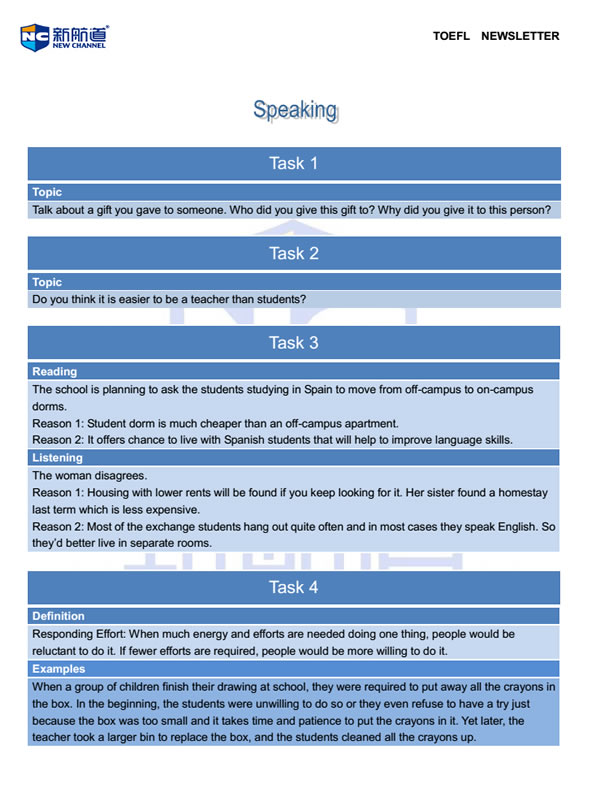 NC 新航道 NEW CHANNEL

TOEFL NEWSLETTER

Speaking

Task 1

Topic

Talk about a gift you gave to someone. Who did you give this gift to? Why did you give it to this person?

Task 2

Topic

Do you think it is easier to be a teacher than students?

Task 3

Reading

The school is planning to ask the students studying in Spain to move from off-campus to on-campus dorms.

Reason 1: Student dorm is much cheaper than an off-campus apartment.

Reason 2: It offers chance to live with Spanish students that will help to improve language skills.

Listening

The woman disagrees.

Reason 1: Housing with lower rents will be found if you keep looking for it. Her sister found a homestay last term which is less expensive.

Reason 2: Most of the exchange students hang out quite often and in most cases they speak English. So they'd better live in separate rooms.

Task 4

Definition

Responding Effort: When much energy and efforts are needed doing one thing, people would be reluctant to do it. If fewer efforts are required, people would be more willing to do it.

Examples

When a group of children finish their drawing at school, they were required to put away all the crayons in the box. In the beginning, the students were unwilling to do so or they even refuse to have a try just because the box was too small and it takes time and patience to put the crayons in it. Yet later, the teacher took a larger bin to replace the box, and the students cleaned all the crayons up.